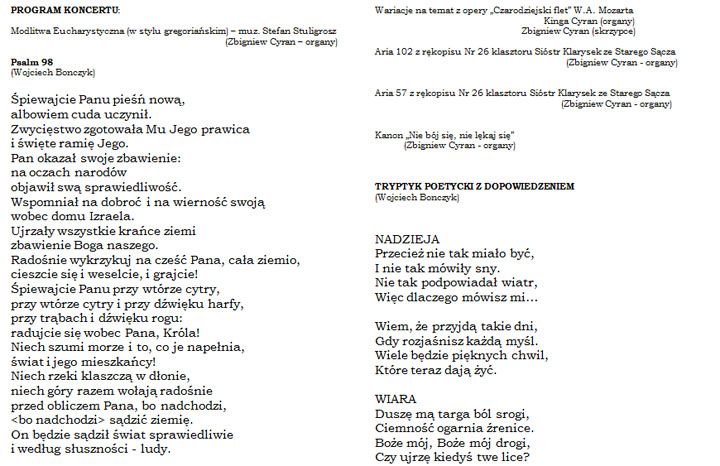 PROGRAM KONCERTU:

Modlitwa Eucharystyczna (w stylu gregoriańskim) – muz. Stefan Stuligrosz
(Zbigniew Cyran – organy)

Psalm 98
(Wojciech Bonczyk)

Śpiewajcie Panu pieśń nową,
albowiem cuda uczynił.
Zwycięstwo zgotowała Mu Jego prawica
i święte ramię Jego.
Pan okazał swoje zbawienie:
na oczach narodów
objawił swą sprawiedliwość.
Wspomniał na dobroć i na wierność swoją
wobec domu Izraela.
Ujrzały wszystkie krańce ziemi
zbawienie Boga naszego.
Radośnie wykrzykuj na cześć Pana, cała ziemio,
cieszcie się i weselcie, i grajcie!
Śpiewajcie Panu przy wtórze cytry,
przy wtórze cytry i przy dźwięku harfy,
przy trąbach i dźwięku rogu:
radujcie się wobec Pana, Króla!
Niech szumi morze i to, co je napełnia,
świat i jego mieszkańcy!
Niech rzeki klaszczą w dłonie,
niech góry razem wołają radośnie
przed obliczem Pana, bo nadchodzi,
<bo nadchodzi> sądzić ziemię.
On będzie sądził świat sprawiedliwie
i według słuszności - ludy.

Wariacje na temat z opery „Czarodziejski flet" W.A. Mozarta
Kinga Cyran (organy)
Zbigniew Cyran (skrzypce)

Aria 102 z rękopisu Nr 26 klasztoru Sióstr Klarysek ze Starego Sącza
(Zbigniew Cyran - organy)

Aria 57 z rękopisu Nr 26 klasztoru Sióstr Klarysek ze Starego Sącza
(Zbigniew Cyran - organy)

Kanon „Nie bój się, nie lękaj się"
(Zbigniew Cyran - organy)

TRYPTYK POETYCKI Z DOPOWIEDZENIEM
(Wojciech Bonczyk)

NADZIEJA
Przecież nie tak miało być,
I nie tak mówiły sny.
Nie tak podpowiadał wiatr,
Więc dlaczego mówisz mi…

Wiem, że przyjdą takie dni,
Gdy rozjaśnisz każdą myśl.
Wiele będzie pięknych chwil,
Które teraz dają żyć.

WIARA
Duszę mą targa ból srogi,
Ciemność ogarnia źrenice.
Boże mój, Boże mój drogi,
Czy ujrzę kiedyś twe lice?